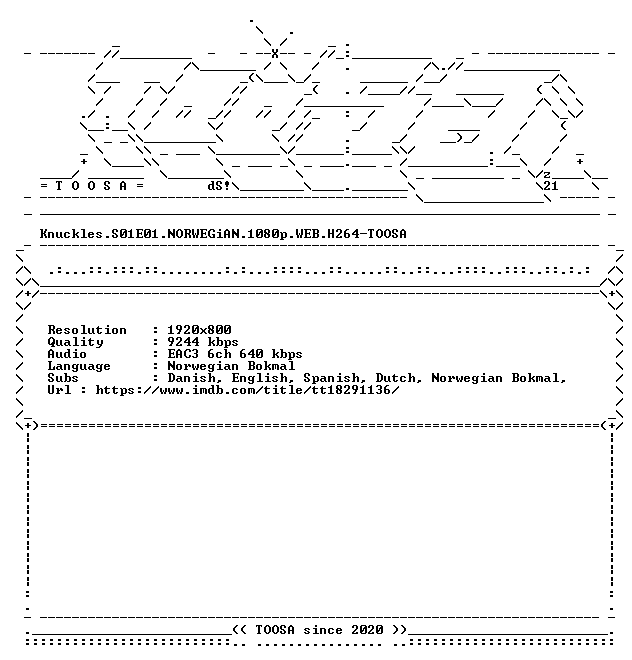 = T O O S A =

dS!

z
21

Knuckles.S01E01.NORWEGiAN.1080p.WEB.H264-TOOSA

Resolution : 1920x800
Quality : 9244 kbps
Audio : EAC3 6ch 640 kbps
Language : Norwegian Bokmal
Subs : Danish, English, Spanish, Dutch, Norwegian Bokmal,
Url : https://www.imdb.com/title/tt18291136/

<< TOOSA since 2020 >>